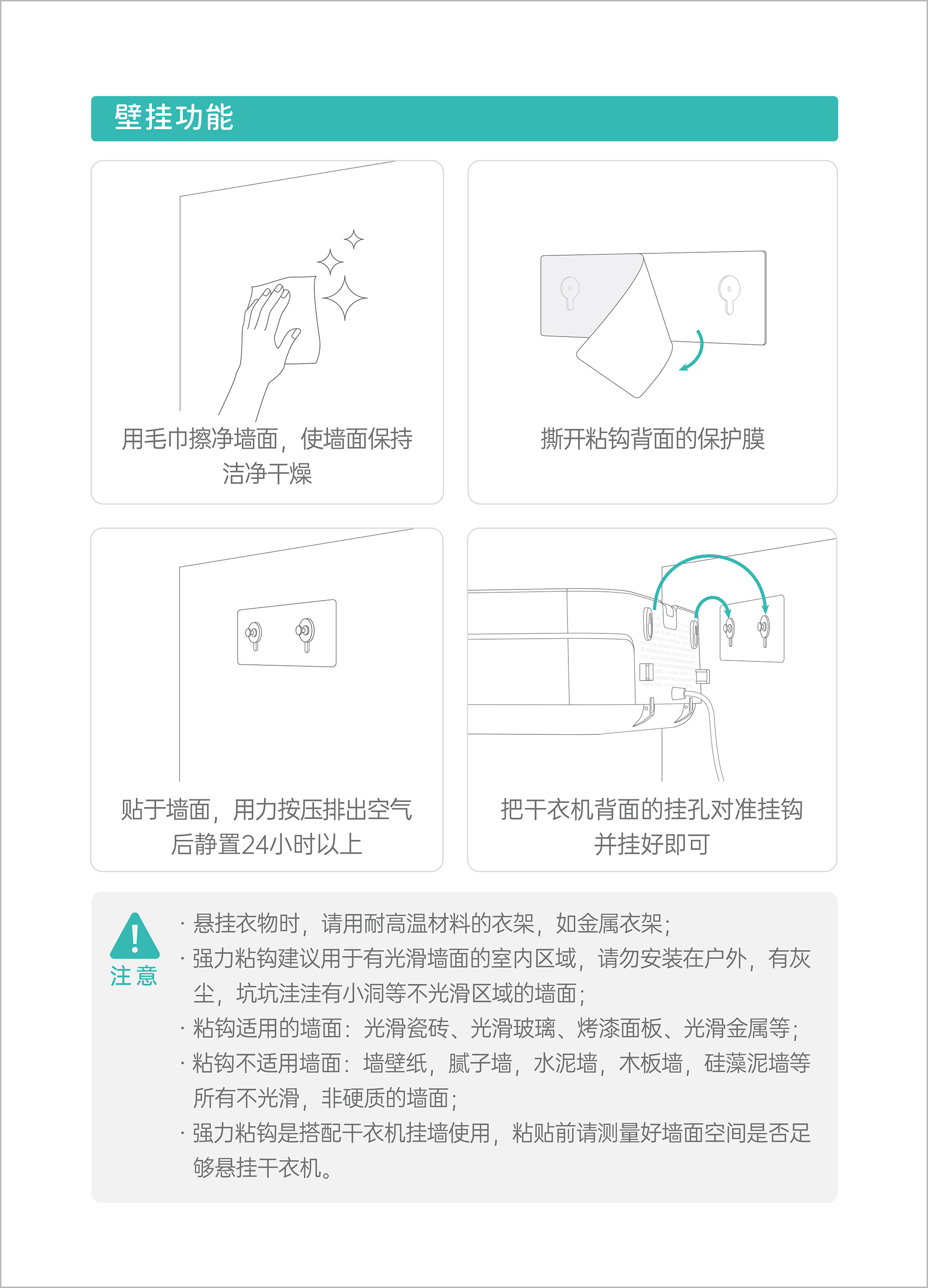 壁挂功能

用毛巾擦净墙面，使墙面保持洁净干燥

撕开粘钩背面的保护膜

贴于墙面，用力按压排出空气后静置24小时以上

把干衣机背面的挂孔对准挂钩并挂好即可

注意

· 悬挂衣物时，请用耐高温材料的衣架，如金属衣架；
· 强力粘钩建议用于有光滑墙面的室内区域，请勿安装在户外，有灰尘，坑坑洼洼有小洞等不光滑区域的墙面；
· 粘钩适用的墙面：光滑瓷砖、光滑玻璃、烤漆面板、光滑金属等；
· 粘钩不适用墙面：墙壁纸，腻子墙，水泥墙，木板墙，硅藻泥墙等所有不光滑，非硬质的墙面；
· 强力粘钩是搭配干衣机挂墙使用，粘贴前请测量好墙面空间是否足够悬挂干衣机。